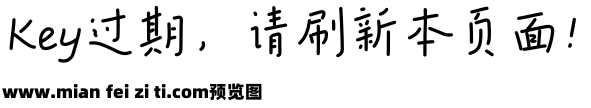 Key过期，请刷新本页面！

www.mian fei zi ti.com预览图